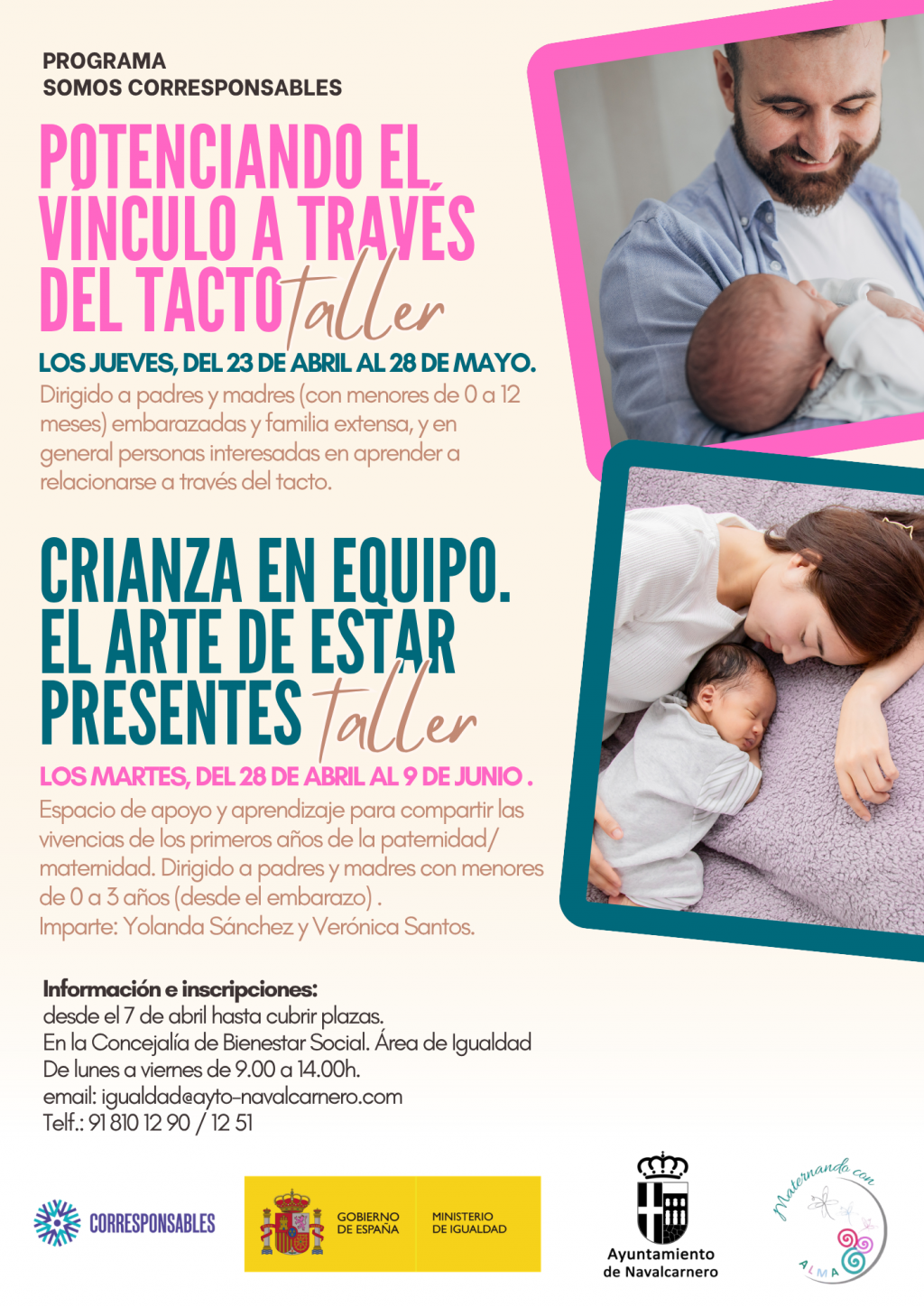 PROGRAMA
SOMOS CORRESPONSABLES

POTENCIANDO EL VÍNCULO A TRAVÉS DEL TACTO taller

LOS JUEVES, DEL 23 DE ABRIL AL 28 DE MAYO.

Dirigido a padres y madres (con menores de 0 a 12 meses) embarazadas y familia extensa, y en general personas interesadas en aprender a relacionarse a través del tacto.

CRIANZA EN EQUIPO. EL ARTE DE ESTAR PRESENTES taller

LOS MARTES, DEL 28 DE ABRIL AL 9 DE JUNIO .

Espacio de apoyo y aprendizaje para compartir las vivencias de los primeros años de la paternidad/ maternidad. Dirigido a padres y madres con menores de 0 a 3 años (desde el embarazo) .
Imparte: Yolanda Sánchez y Verónica Santos.

Información e inscripciones:
desde el 7 de abril hasta cubrir plazas.
En la Concejalía de Bienestar Social. Área de Igualdad
De lunes a viernes de 9.00 a 14.00h.
email: igualdad@ayto-navalcarnero.com
Telf.: 91 810 12 90 / 12 51

CORRESPONSABLES

GOBIERNO DE ESPAÑA
MINISTERIO DE IGUALDAD

Ayuntamiento de Navalcarnero

Maternando con ALMA